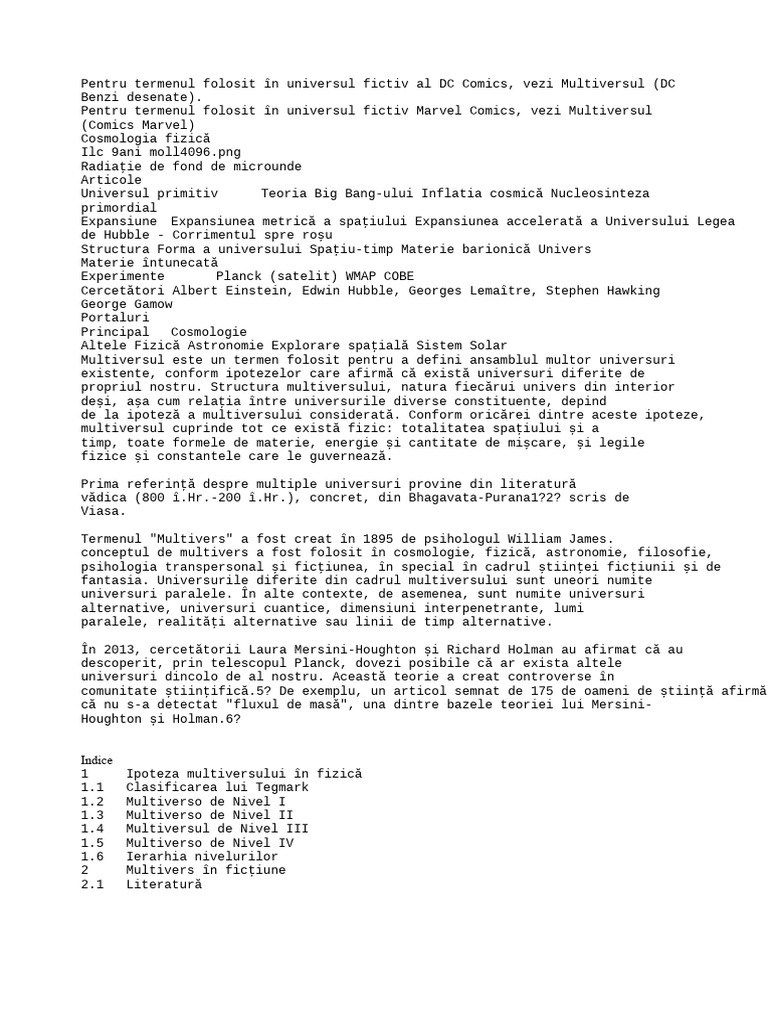 Pentru termenul folosit în universul fictiv al DC Comics, vezi Multiversul (DC Benzi desenate).
Pentru termenul folosit în universul fictiv Marvel Comics, vezi Multiversul (Comics Marvel)
Cosmologia fizică
Ilc 9ani moll4096.png
Radiație de fond de microunde
Articole
Universul primitiv Teoria Big Bang-ului Inflatia cosmică Nucleosinteza primordial
Expansiune Expansiunea metrică a spațiului Expansiunea accelerată a Universului Legea de Hubble - Corrimentul spre roșu
Structura Forma a universului Spațiu-timp Materie barionică Univers
Materie întunecată
Experimente Planck (satelit) WMAP COBE
Cercetători Albert Einstein, Edwin Hubble, Georges Lemaître, Stephen Hawking George Gamow
Portaluri
Principal Cosmologie
Altele Fizică Astronomie Explorare spațială Sistem Solar
Multiversul este un termen folosit pentru a defini ansamblul multor universuri existente, conform ipotezelor care afirmă că există universuri diferite de propriul nostru. Structura multiversului, natura fiecărui univers din interior deși, așa cum relația între universurile diverse constituente, depind de la ipoteză a multiversului considerată. Conform oricărei dintre aceste ipoteze, multiversul cuprinde tot ce există fizic: totalitatea spațiului și a timp, toate formele de materie, energie și cantitate de mișcare, și legile fizice și constantele care le guvernează.

Prima referință despre multiple universuri provine din literatură vădica (800 î.Hr.-200 î.Hr.), concret, din Bhagavata-Purana1?2? scris de Viasa.

Termenul "Multivers" a fost creat în 1895 de psihologul William James. conceptul de multivers a fost folosit în cosmologie, fizică, astronomie, filosofie, psihologia transpersonal și ficțiunea, în special în cadrul științei ficțiunii și de fantasia. Universurile diferite din cadrul multiversului sunt uneori numite universuri paralele. În alte contexte, de asemenea, sunt numite universuri alternative, universuri cuantice, dimensiuni interpenetrante, lumi paralele, realități alternative sau linii de timp alternative.

În 2013, cercetătorii Laura Mersini-Houghton și Richard Holman au afirmat că au descoperit, prin telescopul Planck, dovezi posibile că ar exista altele universuri dincolo de al nostru. Această teorie a creat controverse în comunitate științifică.5? De exemplu, un articol semnat de 175 de oameni de știință afirmă că nu s-a detectat "fluxul de masă", una dintre bazele teoriei lui Mersini-Houghton și Holman.6?

Indice
1 Ipoteza multiversului în fizică
1.1 Clasificarea lui Tegmark
1.2 Multiverso de Nivel I
1.3 Multiverso de Nivel II
1.4 Multiversul de Nivel III
1.5 Multiverso de Nivel IV
1.6 Ierarhia nivelurilor
2 Multivers în ficțiune
2.1 Literatură